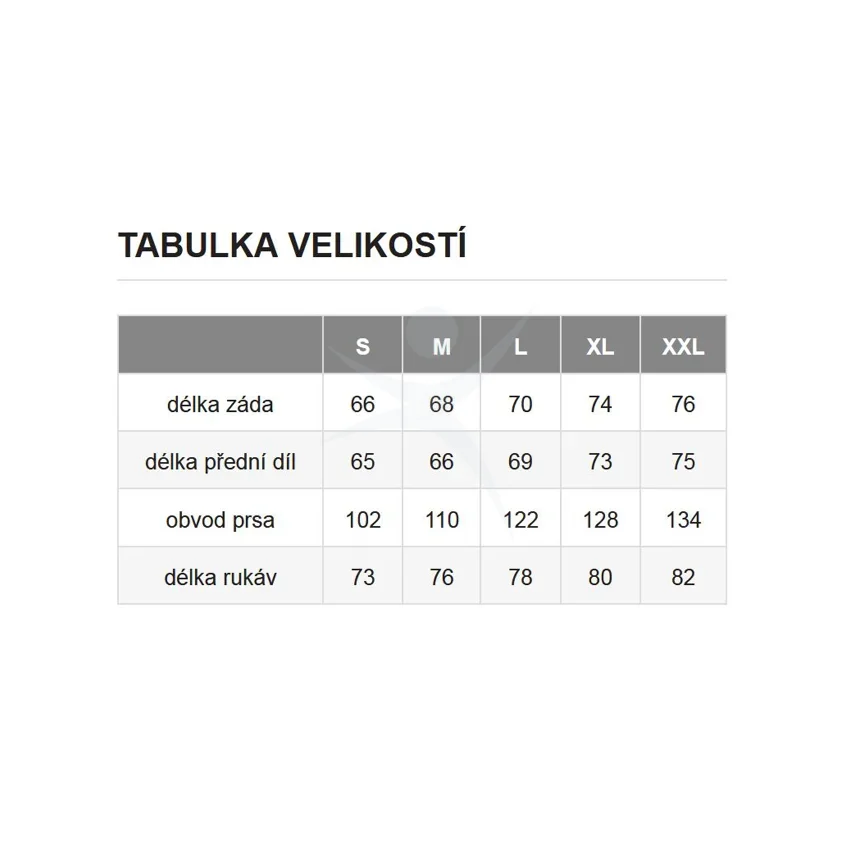 TABULKA VELIKOSTÍ

|  | S | M | L | XL | XXL |
|---|---|---|---|---|---|
| délka záda | 66 | 68 | 70 | 74 | 76 |
| délka přední díl | 65 | 66 | 69 | 73 | 75 |
| obvod prsa | 102 | 110 | 122 | 128 | 134 |
| délka rukáv | 73 | 76 | 78 | 80 | 82 |